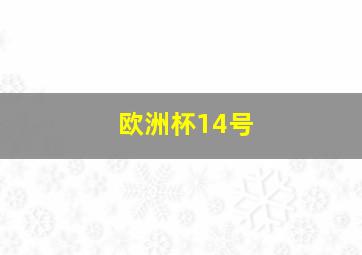 欧洲杯14号